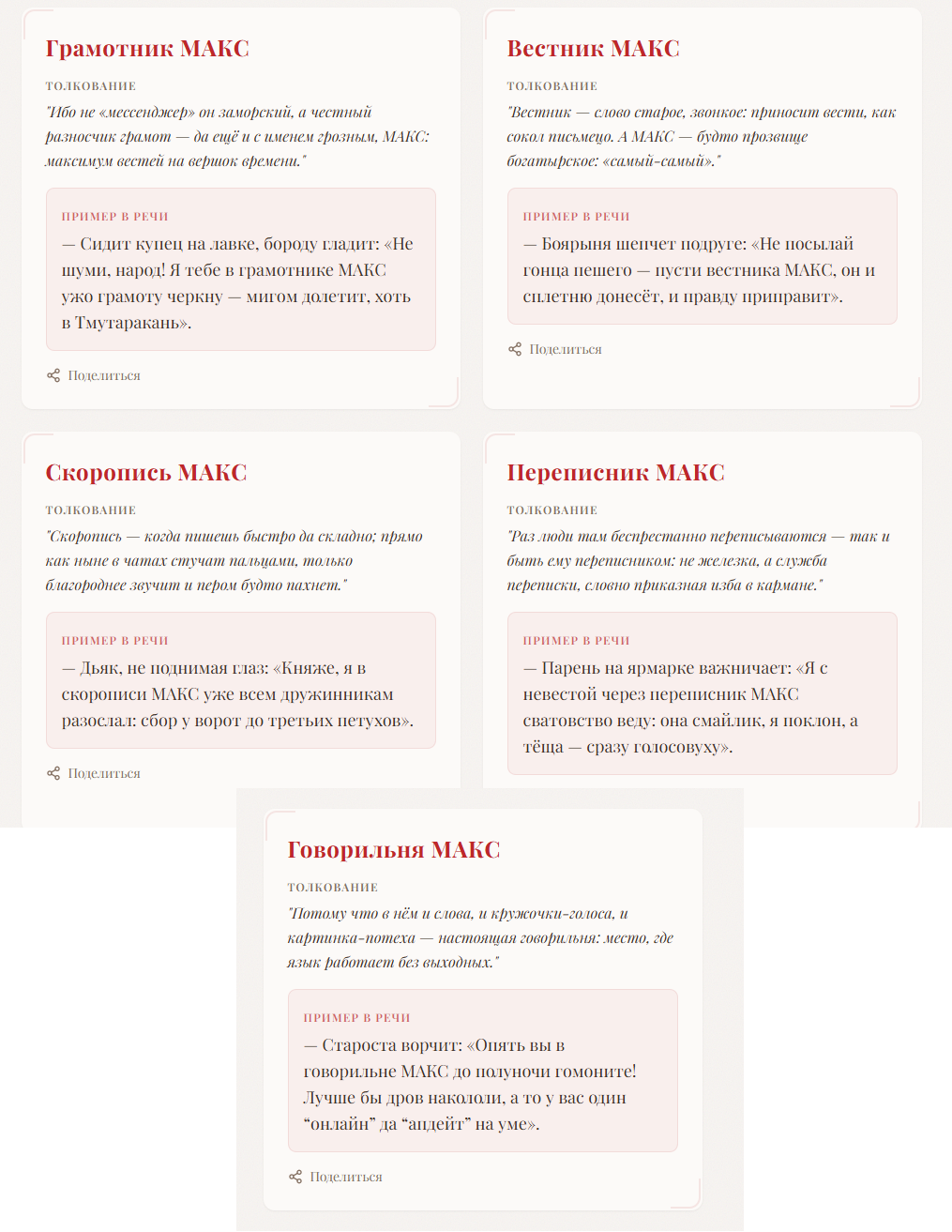 Грамотник МАКС

ТОЛКОВАНИЕ

"Ибо не «мессенджер» он заморский, а честный разносчик грамот — да ещё и с именем грозным, МАКС: максимум вестей на вершок времени."

ПРИМЕР В РЕЧИ

— Сидит купец на лавке, бороду гладит: «Не шуми, народ! Я тебе в грамотнике МАКС ужо грамоту черкну — мигом долетит, хоть в Тмутаракань».

Поделиться

Вестник МАКС

ТОЛКОВАНИЕ

"Вестник — слово старое, звонкое: приносит вести, как сокол письмецо. А МАКС — будто прозвище богатырское: «самый-самый»."

ПРИМЕР В РЕЧИ

— Боярыня шепчет подруге: «Не посылай гонца пешего — пусти вестника МАКС, он и сплетню донесёт, и правду приправит».

Поделиться

Скоропись МАКС

ТОЛКОВАНИЕ

"Скоропись — когда пишешь быстро да складно; прямо как ныне в чатах стучат пальцами, только благороднее звучит и пером будто пахнет."

ПРИМЕР В РЕЧИ

— Дьяк, не поднимая глаз: «Княже, я в скорописи МАКС уже всем дружинникам разослал: сбор у ворот до третьих петухов».

Поделиться

Переписник МАКС

ТОЛКОВАНИЕ

"Раз люди там беспрестанно переписываются — так и быть ему переписником: не железка, а служба переписки, словно приказная изба в кармане."

ПРИМЕР В РЕЧИ

— Парень на ярмарке важничает: «Я с невестой через переписник МАКС сватовство веду: она смайлик, я поклон, а тёща — сразу голосовуху».

Говорильня МАКС

ТОЛКОВАНИЕ

"Потому что в нём и слова, и кружочки-голоса, и картинка-потеха — настоящая говорильня: место, где язык работает без выходных."

ПРИМЕР В РЕЧИ

— Староста ворчит: «Опять вы в говорильне МАКС до полуночи гомоните! Лучше бы дров накололи, а то у вас один “онлайн” да “апдейт” на уме».

Поделиться